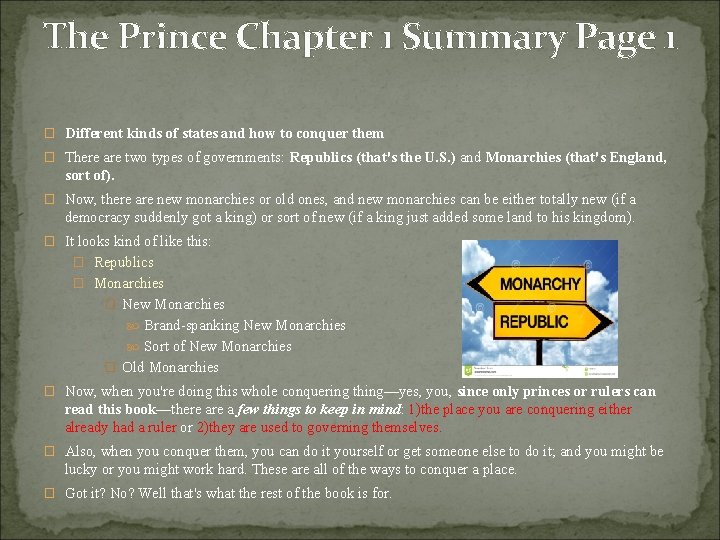 The Prince Chapter 1 Summary Page 1

Different kinds of states and how to conquer them

There are two types of governments: Republics (that's the U.S.) and Monarchies (that's England, sort of).

Now, there are new monarchies or old ones, and new monarchies can be either totally new (if a democracy suddenly got a king) or sort of new (if a king just added some land to his kingdom).

It looks kind of like this:

Republics

Monarchies

New Monarchies

Brand-spanking New Monarchies

Sort of New Monarchies

Old Monarchies

MONARCHY

REPUBLIC

Now, when you're doing this whole conquering thing—yes, you, since only princes or rulers can read this book—there are a few things to keep in mind: 1)the place you are conquering either already had a ruler or 2)they are used to governing themselves.

Also, when you conquer them, you can do it yourself or get someone else to do it; and you might be lucky or you might work hard. These are all of the ways to conquer a place.

Got it? No? Well that's what the rest of the book is for.